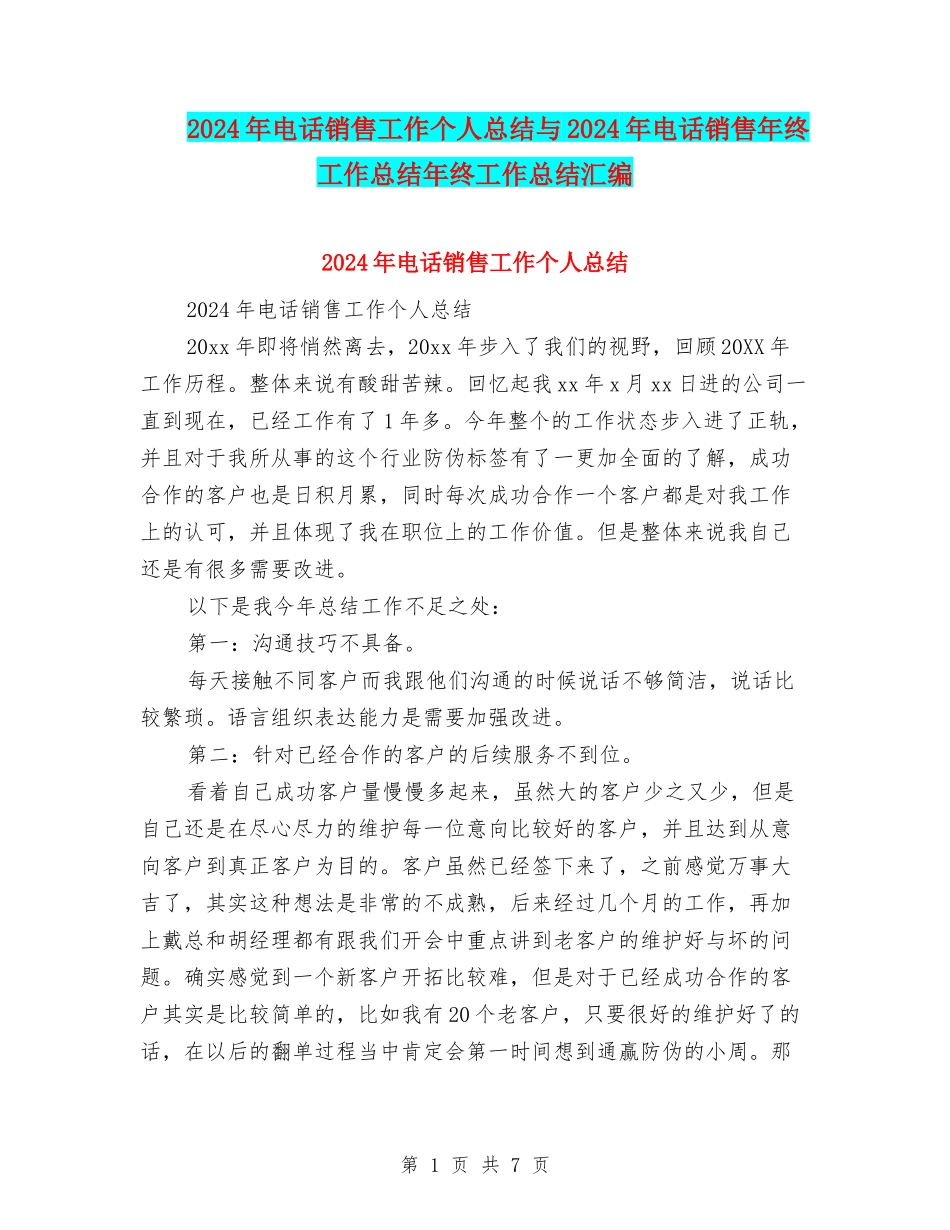 2024年电话销售工作个人总结与2024年电话销售年终工作总结年终工作总结汇编

2024年电话销售工作个人总结

2024年电话销售工作个人总结

20xx年即将悄然离去，20xx年步入了我们的视野，回顾20XX年工作历程。整体来说有酸甜苦辣。回忆起我xx年x月xx日进的公司一直到现在，已经工作有了1年多。今年整个的工作状态步入进了正轨，并且对于我所从事的这个行业防伪标签有了一更加全面的了解，成功合作的客户也是日积月累，同时每次成功合作一个客户都是对我工作上的认可，并且体现了我在职位上的工作价值。但是整体来说我自己还是有很多需要改进。

以下是我今年总结工作不足之处：

第一：沟通技巧不具备。

每天接触不同客户而我跟他们沟通的时候说话不够简洁，说话比较繁琐。语言组织表达能力是需要加强改进。

第二：针对已经合作的客户的后续服务不到位。

看着自己成功客户量慢慢多起来，虽然大的客户少之又少，但是自己还是在尽心尽力的维护每一位意向比较好的客户，并且达到从意向客户到真正客户为目的。客户虽然已经签下来了，之前感觉万事大吉了，其实这种想法是非常的不成熟，后来经过几个月的工作，再加上戴总和胡经理都有跟我们开会中重点讲到老客户的维护好与坏的问题。确实感觉到一个新客户开拓比较难，但是对于已经成功合作的客户其实是比较简单的，比如我有20个老客户，只要很好的维护好了的话，在以后的翻单过程当中肯定会第一时间想到通赢防伪的小周。那

第 1 页 共 7 页